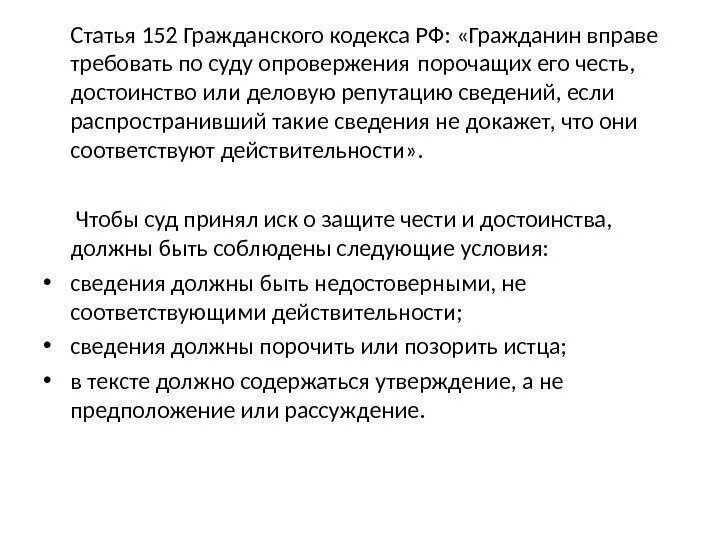 Статья 152 Гражданского кодекса РФ: «Гражданин вправе требовать по суду опровержения порочащих его честь, достоинство или деловую репутацию сведений, если распространивший такие сведения не докажет, что они соответствуют действительности».

Чтобы суд принял иск о защите чести и достоинства, должны быть соблюдены следующие условия:

• сведения должны быть недостоверными, не соответствующими действительности;
• сведения должны порочить или позорить истца;
• в тексте должно содержаться утверждение, а не предположение или рассуждение.